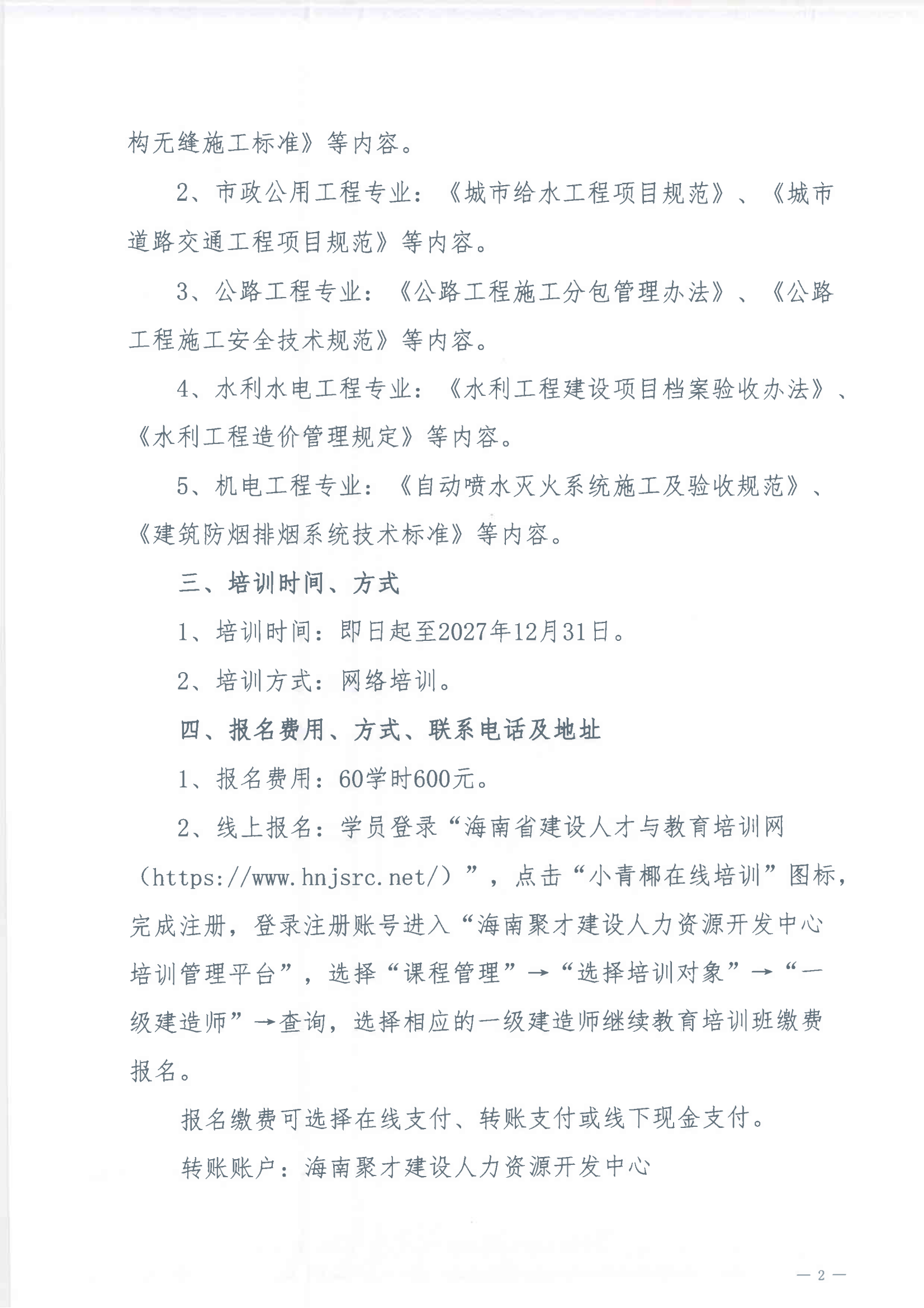 构无缝施工标准》等内容。

2、市政公用工程专业：《城市给水工程项目规范》、《城市道路交通工程项目规范》等内容。

3、公路工程专业：《公路工程施工分包管理办法》、《公路工程施工安全技术规范》等内容。

4、水利水电工程专业：《水利工程建设项目档案验收办法》、《水利工程造价管理规定》等内容。

5、机电工程专业：《自动喷水灭火系统施工及验收规范》、《建筑防烟排烟系统技术标准》等内容。

三、培训时间、方式

1、培训时间：即日起至2027年12月31日。

2、培训方式：网络培训。

四、报名费用、方式、联系电话及地址

1、报名费用：60学时600元。

2、线上报名：学员登录“海南省建设人才与教育培训网（https://www.hnjsrc.net/）”，点击“小青椰在线培训”图标，完成注册，登录注册账号进入“海南聚才建设人力资源开发中心培训管理平台”，选择“课程管理”→“选择培训对象”→“一级建造师”→查询，选择相应的一级建造师继续教育培训班缴费报名。

报名缴费可选择在线支付、转账支付或线下现金支付。

转账账户：海南聚才建设人力资源开发中心

— 2 —